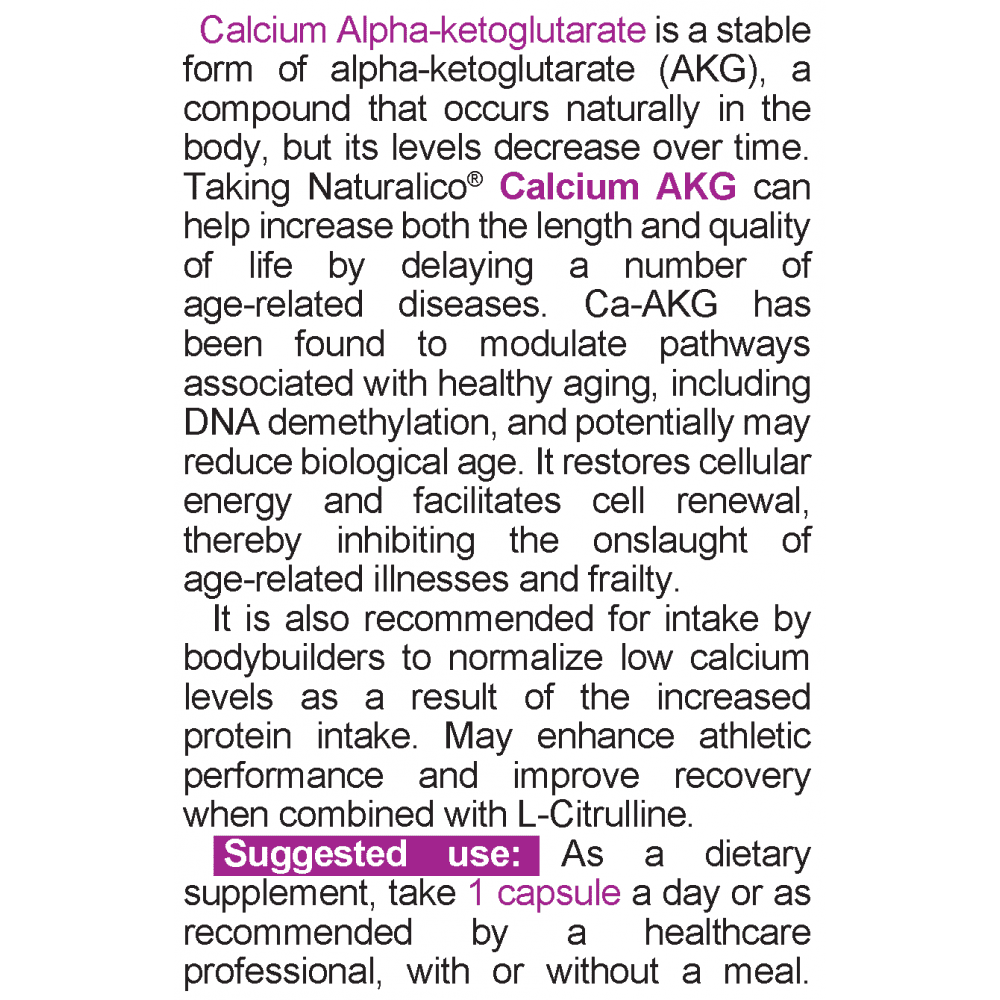 Calcium Alpha-ketoglutarate is a stable form of alpha-ketoglutarate (AKG), a compound that occurs naturally in the body, but its levels decrease over time. Taking Naturalico® Calcium AKG can help increase both the length and quality of life by delaying a number of age-related diseases. Ca-AKG has been found to modulate pathways associated with healthy aging, including DNA demethylation, and potentially may reduce biological age. It restores cellular energy and facilitates cell renewal, thereby inhibiting the onslaught of age-related illnesses and frailty.

It is also recommended for intake by bodybuilders to normalize low calcium levels as a result of the increased protein intake. May enhance athletic performance and improve recovery when combined with L-Citrulline.

Suggested use: As a dietary supplement, take 1 capsule a day or as recommended by a healthcare professional, with or without a meal.